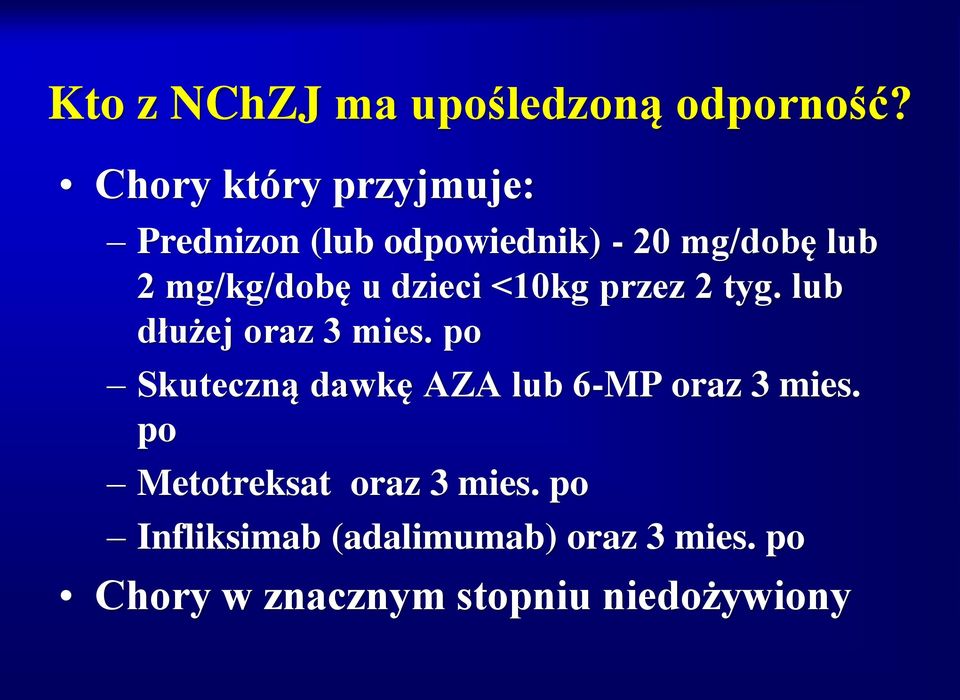 Kto z NChZJ ma upośledzoną odporność?

• Chory który przyjmuje:
– Prednizon (lub odpowiednik) - 20 mg/dobę lub 2 mg/kg/dobę u dzieci <10kg przez 2 tyg. lub dłużej oraz 3 mies. po
– Skuteczną dawkę AZA lub 6-MP oraz 3 mies. po
– Metotreksat oraz 3 mies. po
– Infliksimab (adalimumab) oraz 3 mies. po
• Chory w znacznym stopniu niedożywiony